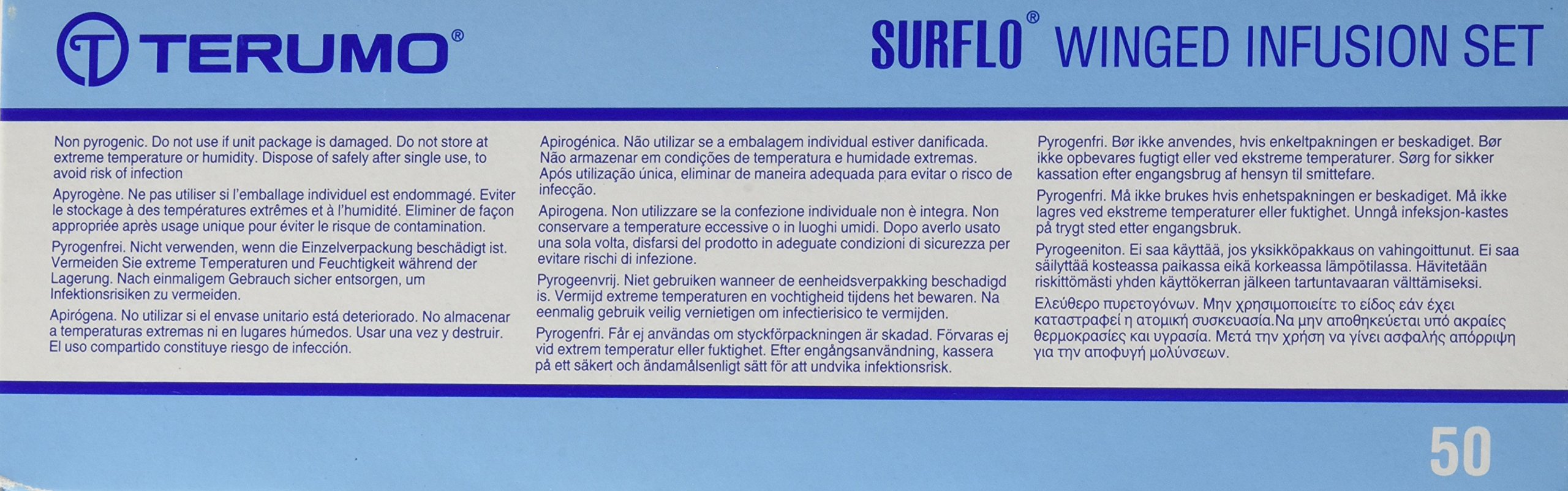 TERUMO®

SURFLO® WINGED INFUSION SET

Non pyrogenic. Do not use if unit package is damaged. Do not store at extreme temperature or humidity. Dispose of safely after single use, to avoid risk of infection

Apyrogène. Ne pas utiliser si l'emballage individuel est endommagé. Eviter le stockage à des températures extrêmes et à l'humidité. Eliminer de façon appropriée après usage unique pour éviter le risque de contamination.

Pyrogenfrei. Nicht verwenden, wenn die Einzelverpackung beschädigt ist. Vermeiden Sie extreme Temperaturen und Feuchtigkeit während der Lagerung. Nach einmaligem Gebrauch sicher entsorgen, um Infektionsrisiken zu vermeiden.

Apirógena. No utilizar si el envase unitario está deteriorado. No almacenar a temperaturas extremas ni en lugares húmedos. Usar una vez y destruir. El uso compartido constituye riesgo de infección.

Apirogénica. Não utilizar se a embalagem individual estiver danificada. Não armazenar em condições de temperatura e humidade extremas. Após utilização única, eliminar de maneira adequada para evitar o risco de infecção.

Apirogena. Non utilizzare se la confezione individuale non è integra. Non conservare a temperature eccessive o in luoghi umidi. Dopo averlo usato una sola volta, disfarsi del prodotto in adeguate condizioni di sicurezza per evitare rischi di infezione.

Pyrogeenvrij. Niet gebruiken wanneer de eenheidsverpakking beschadigd is. Vermijd extreme temperaturen en vochtigheid tijdens het bewaren. Na eenmalig gebruik veilig vernietigen om infectierisico te vermijden.

Pyrogenfri. Får ej användas om styckförpackningen är skadad. Förvaras ej vid extrem temperatur eller fuktighet. Efter engångsanvändning, kassera på ett säkert och ändamålsenligt sätt för att undvika infektionsrisk.

Pyrogenfri. Bør ikke anvendes, hvis enkeltpakningen er beskadiget. Bør ikke opbevares fugtigt eller ved ekstreme temperaturer. Sørg for sikker kassation efter engangsbrug af hensyn til smittefare.

Pyrogenfri. Må ikke brukes hvis enhetspakningen er beskadiget. Må ikke lagres ved ekstreme temperaturer eller fuktighet. Unngå infeksjon-kastes på trygt sted etter engangsbruk.

Pyrogeeniton. Ei saa käyttää, jos yksikköpakkaus on vahingoittunut. Ei saa säilyttää kosteassa paikassa eikä korkeassa lämpötilassa. Hävitetään riskittömästi yhden käyttökerran jälkeen tartuntavaaran välttämiseksi.

Ελεύθερο πυρετογόνων. Μην χρησιμοποιείτε το είδος εάν έχει καταστραφεί η ατομική συσκευασία.Να μην αποθηκεύεται υπό ακραίες θερμοκρασίες και υγρασία. Μετά την χρήση να γίνει ασφαλής απόρριψη για την αποφυγή μολύνσεων.

50